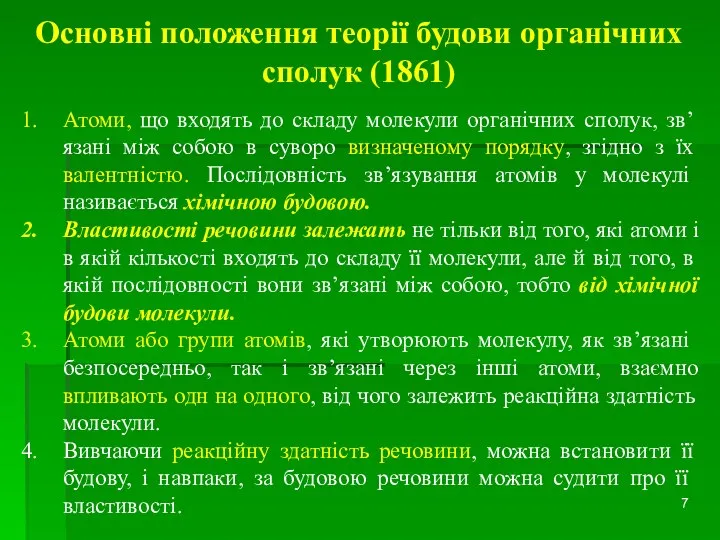 Основні положення теорії будови органічних сполук (1861)

1. Атоми, що входять до складу молекули органічних сполук, зв’язані між собою в суворо визначеному порядку, згідно з їх валентністю. Послідовність зв’язування атомів у молекулі називається хімічною будовою.

2. Властивості речовини залежать не тільки від того, які атоми і в якій кількості входять до складу її молекули, але й від того, в якій послідовності вони зв’язані між собою, тобто від хімічної будови молекули.

3. Атоми або групи атомів, які утворюють молекулу, як зв’язані безпосередньо, так і зв’язані через інші атоми, взаємно впливають одн на одного, від чого залежить реакційна здатність молекули.

4. Вивчаючи реакційну здатність речовини, можна встановити її будову, і навпаки, за будовою речовини можна судити про її властивості.

7